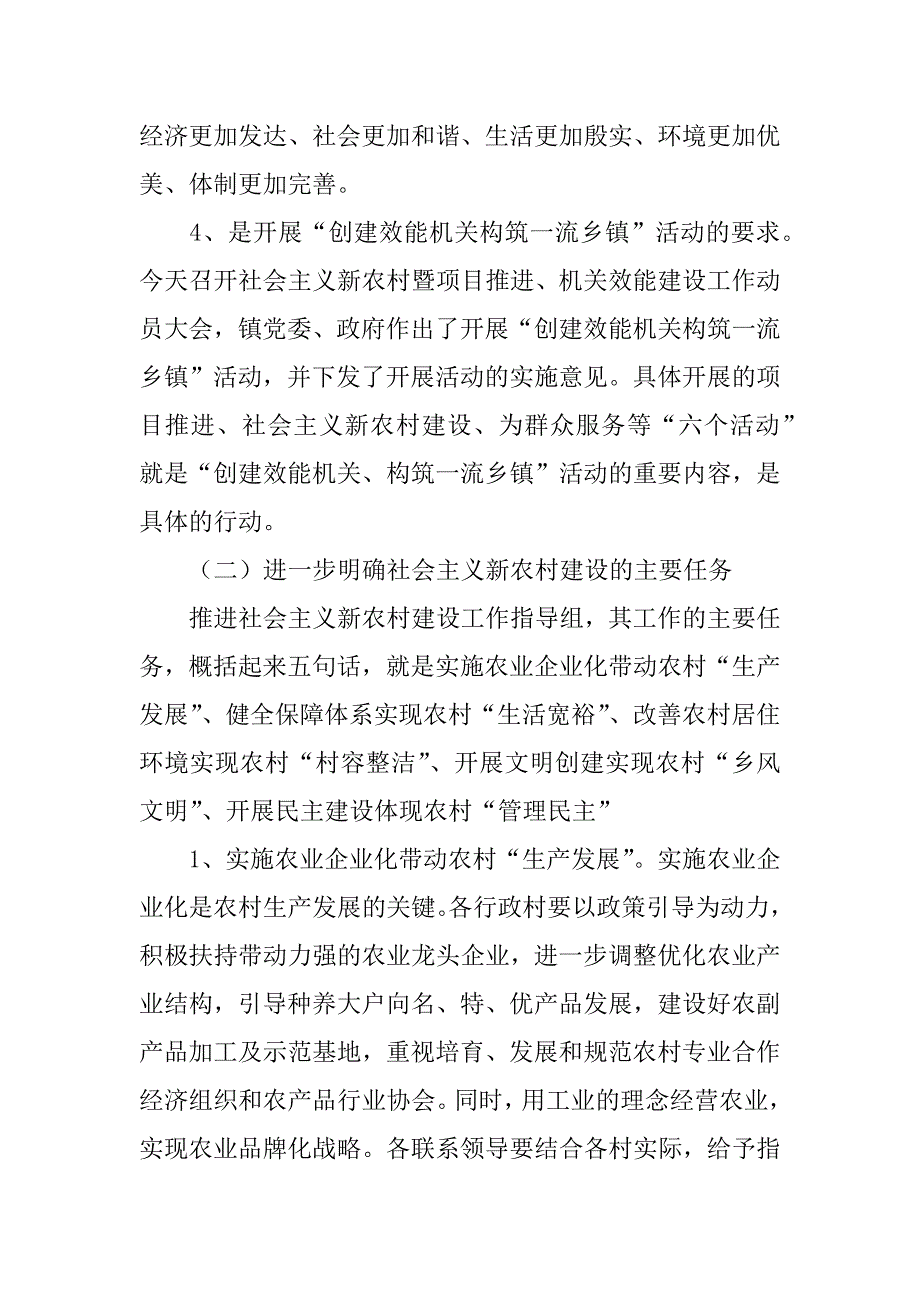 经济更加发达、社会更加和谐、生活更加殷实、环境更加优美、体制更加完善。

4、是开展“创建效能机关构筑一流乡镇”活动的要求。今天召开社会主义新农村暨项目推进、机关效能建设工作动员大会，镇党委、政府作出了开展“创建效能机关构筑一流乡镇”活动，并下发了开展活动的实施意见。具体开展的项目推进、社会主义新农村建设、为群众服务等“六个活动”就是“创建效能机关、构筑一流乡镇”活动的重要内容，是具体的行动。

（二）进一步明确社会主义新农村建设的主要任务

推进社会主义新农村建设工作指导组，其工作的主要任务，概括起来五句话，就是实施农业企业化带动农村“生产发展”、健全保障体系实现农村“生活宽裕”、改善农村居住环境实现农村“村容整洁”、开展文明创建实现农村“乡风文明”、开展民主建设体现农村“管理民主”

1、实施农业企业化带动农村“生产发展”。实施农业企业化是农村生产发展的关键。各行政村要以政策引导为动力，积极扶持带动力强的农业龙头企业，进一步调整优化农业产业结构，引导种养大户向名、特、优产品发展，建设好农副产品加工及示范基地，重视培育、发展和规范农村专业合作经济组织和农产品行业协会。同时，用工业的理念经营农业，实现农业品牌化战略。各联系领导要结合各村实际，给予指